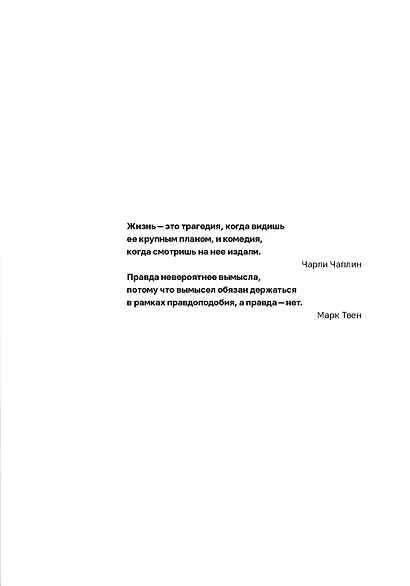 Жизнь — это трагедия, когда видишь ее крупным планом, и комедия, когда смотришь на нее издали.

Чарли Чаплин

Правда невероятнее вымысла, потому что вымысел обязан держаться в рамках правдоподобия, а правда — нет.

Марк Твен